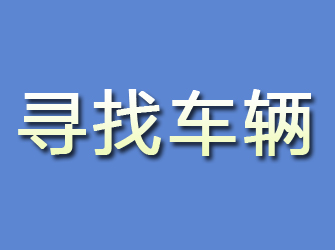 寻找车辆